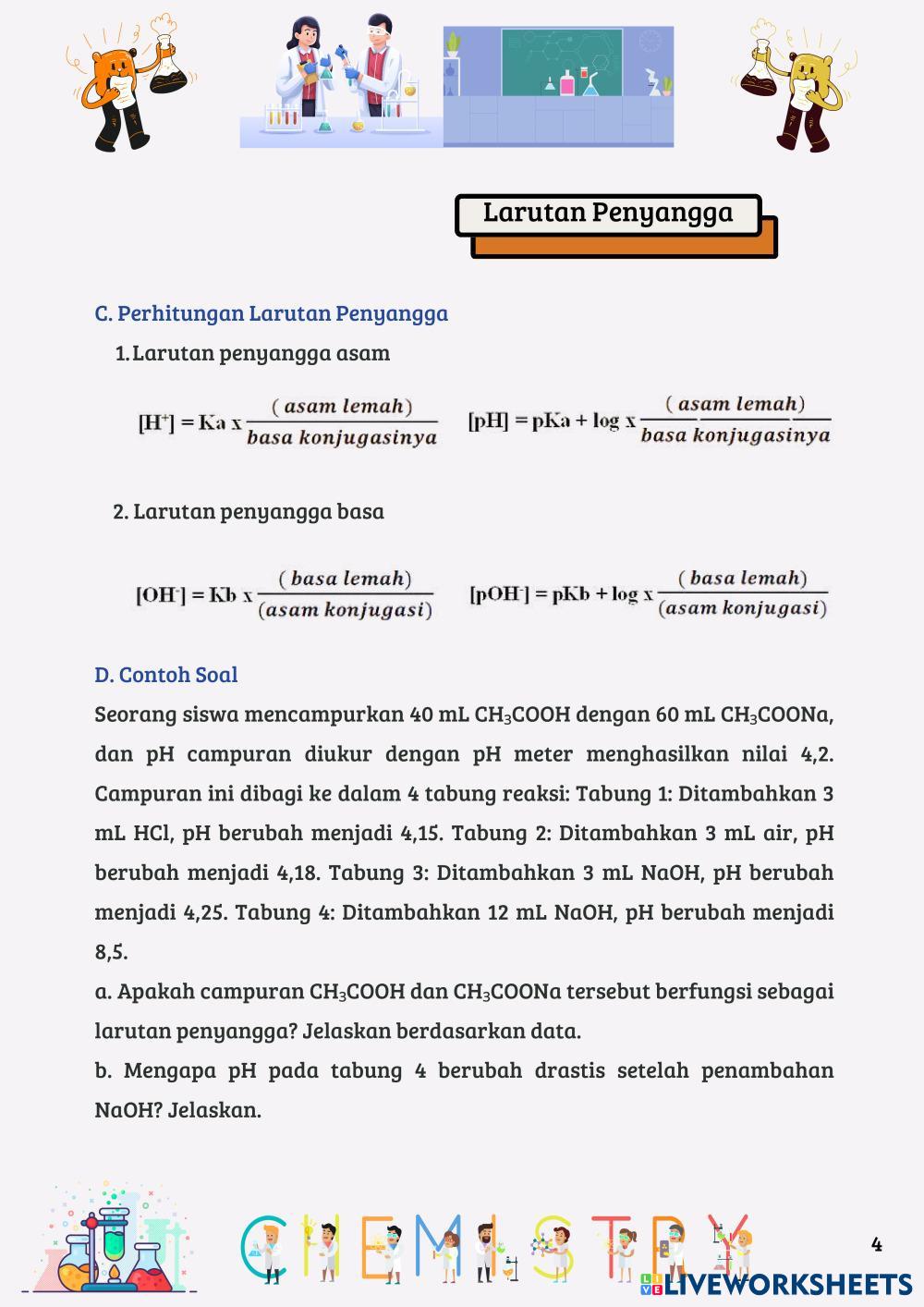 Larutan Penyangga

C. Perhitungan Larutan Penyangga

1. Larutan penyangga asam

$[H^+] = Ka \times \frac{(asam\ lemah)}{basa\ konjugasinya}$ $[pH] = pKa + \log \times \frac{(asam\ lemah)}{basa\ konjugasinya}$

2. Larutan penyangga basa

$[OH^-] = Kb \times \frac{(basa\ lemah)}{(asam\ konjugasi)}$ $[pOH^-] = pKb + \log \times \frac{(basa\ lemah)}{(asam\ konjugasi)}$

D. Contoh Soal

Seorang siswa mencampurkan 40 mL $CH_3COOH$ dengan 60 mL $CH_3COONa$, dan pH campuran diukur dengan pH meter menghasilkan nilai 4,2. Campuran ini dibagi ke dalam 4 tabung reaksi: Tabung 1: Ditambahkan 3 mL HCl, pH berubah menjadi 4,15. Tabung 2: Ditambahkan 3 mL air, pH berubah menjadi 4,18. Tabung 3: Ditambahkan 3 mL NaOH, pH berubah menjadi 4,25. Tabung 4: Ditambahkan 12 mL NaOH, pH berubah menjadi 8,5.

a. Apakah campuran $CH_3COOH$ dan $CH_3COONa$ tersebut berfungsi sebagai larutan penyangga? Jelaskan berdasarkan data.

b. Mengapa pH pada tabung 4 berubah drastis setelah penambahan NaOH? Jelaskan.

CHEMISTRY

4

LIVEWORKSHEETS